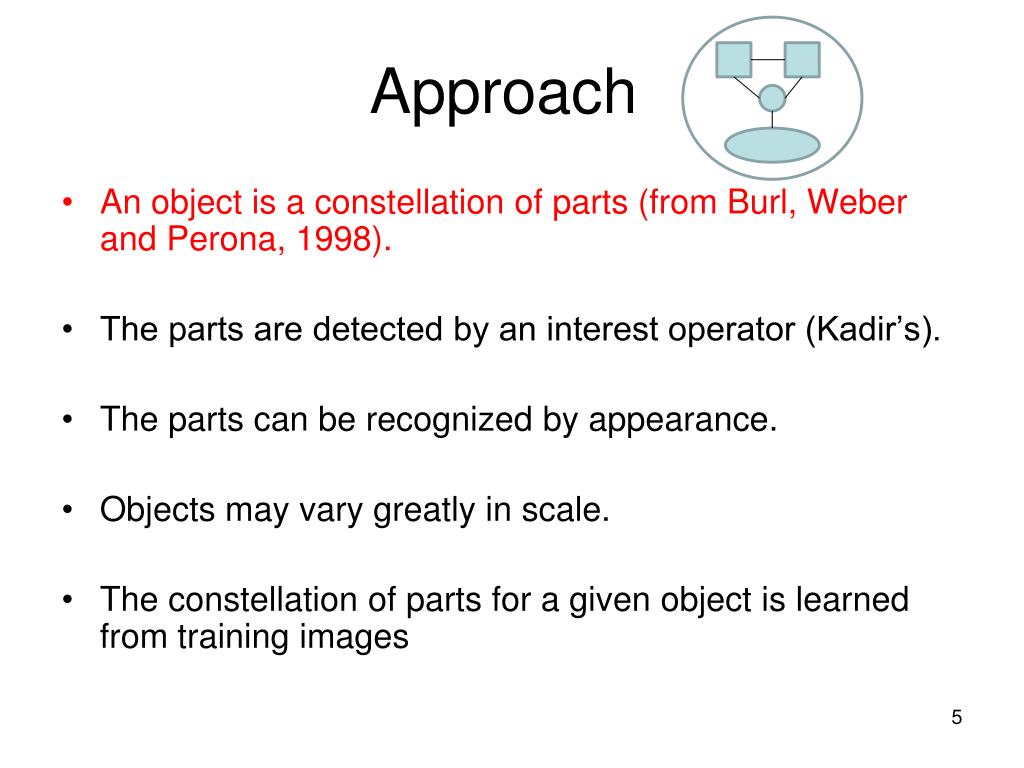 Approach

• An object is a constellation of parts (from Burl, Weber and Perona, 1998).

• The parts are detected by an interest operator (Kadir’s).

• The parts can be recognized by appearance.

• Objects may vary greatly in scale.

• The constellation of parts for a given object is learned from training images

5